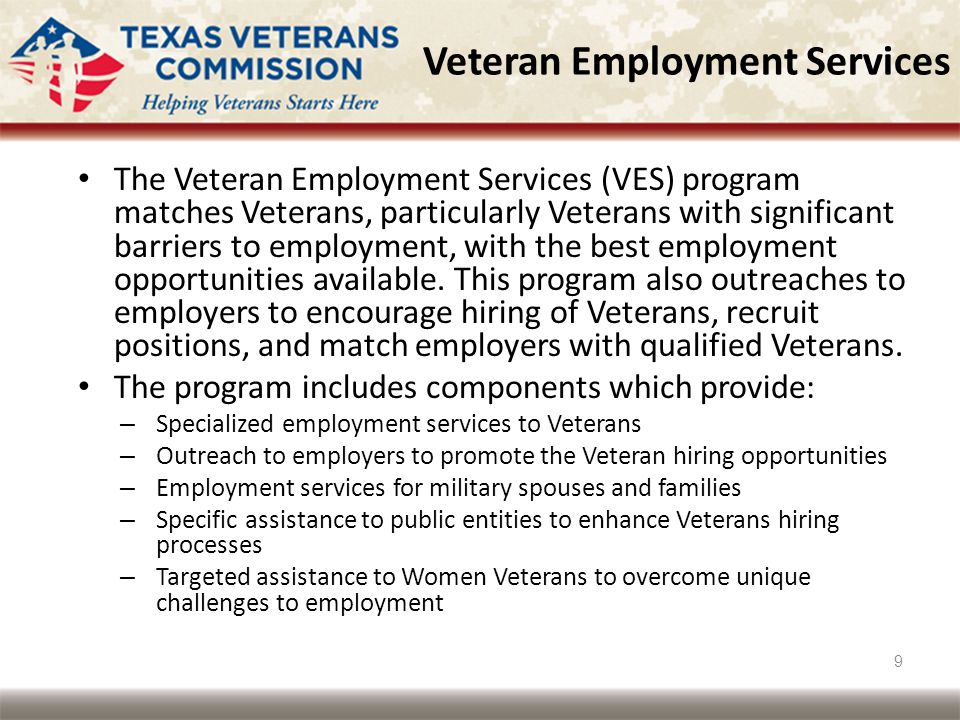 TEXAS VETERANS COMMISSION
Helping Veterans Starts Here

Veteran Employment Services

• The Veteran Employment Services (VES) program matches Veterans, particularly Veterans with significant barriers to employment, with the best employment opportunities available. This program also outreaches to employers to encourage hiring of Veterans, recruit positions, and match employers with qualified Veterans.
• The program includes components which provide:
– Specialized employment services to Veterans
– Outreach to employers to promote the Veteran hiring opportunities
– Employment services for military spouses and families
– Specific assistance to public entities to enhance Veterans hiring processes
– Targeted assistance to Women Veterans to overcome unique challenges to employment

9